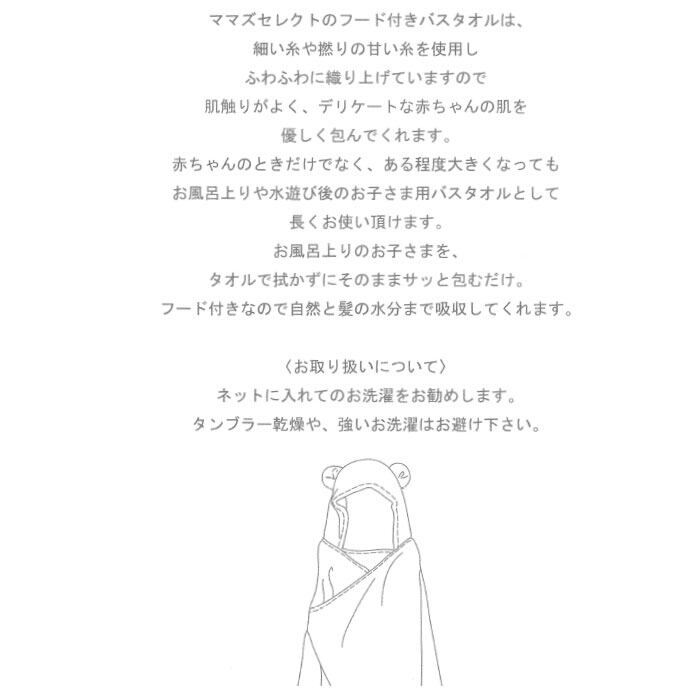 ママズセレクトのフード付きバスタオルは、
細い糸や撚りの甘い糸を使用し
ふわふわに織り上げていますので
肌触りがよく、デリケートな赤ちゃんの肌を
優しく包んでくれます。
赤ちゃんのときだけでなく、ある程度大きくなっても
お風呂上りや水遊び後のお子さま用バスタオルとして
長くお使い頂けます。
お風呂上りのお子さまを、
タオルで拭かずにそのままサッと包むだけ。
フード付きなので自然と髪の水分まで吸収してくれます。

〈お取り扱いについて〉
ネットに入れてのお洗濯をお勧めします。
タンブラー乾燥や、強いお洗濯はお避け下さい。